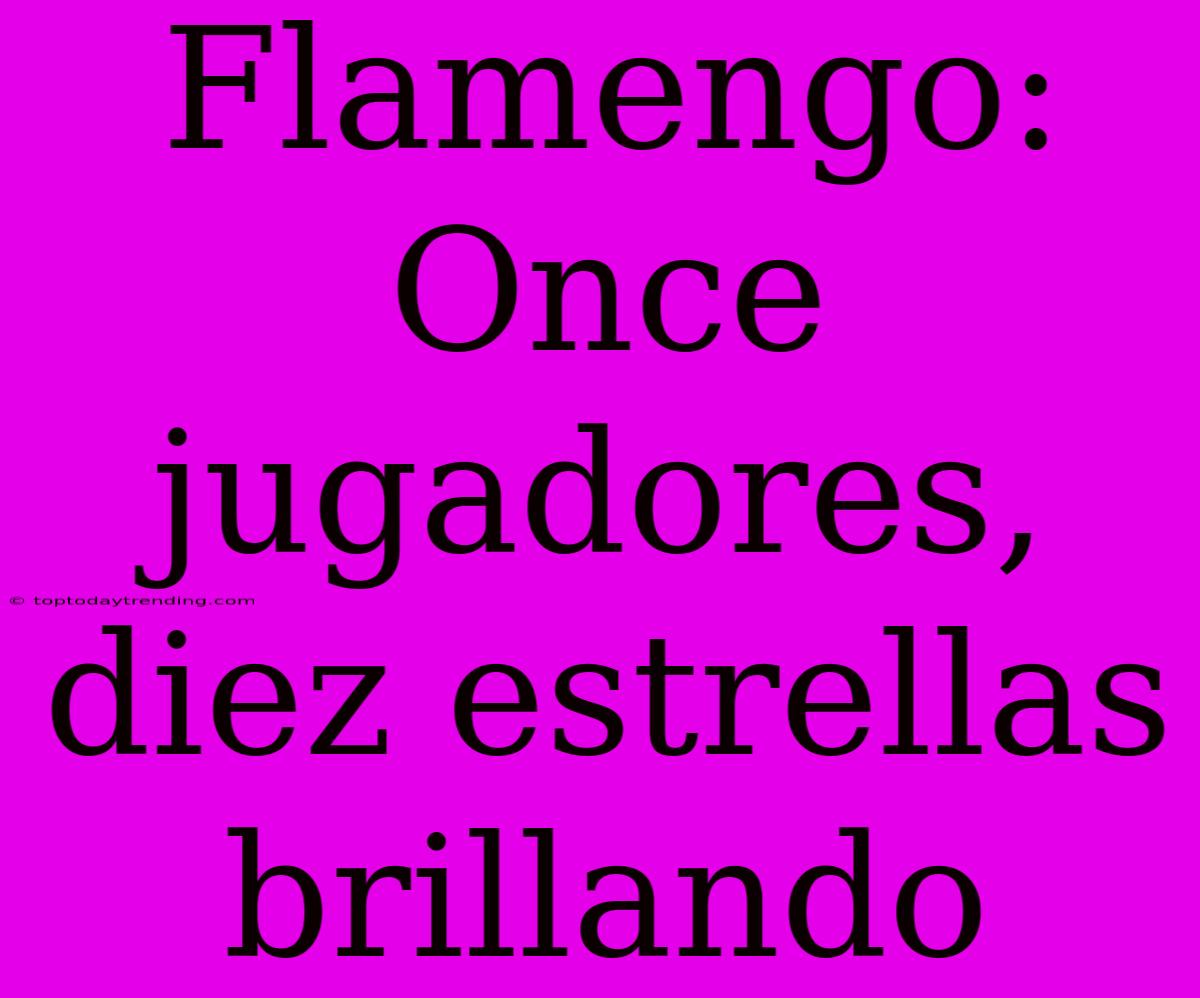 Flamengo: Once jugadores, diez estrellas brillando

© toptodaytrending.com